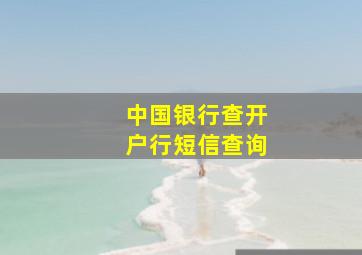 中国银行查开户行短信查询